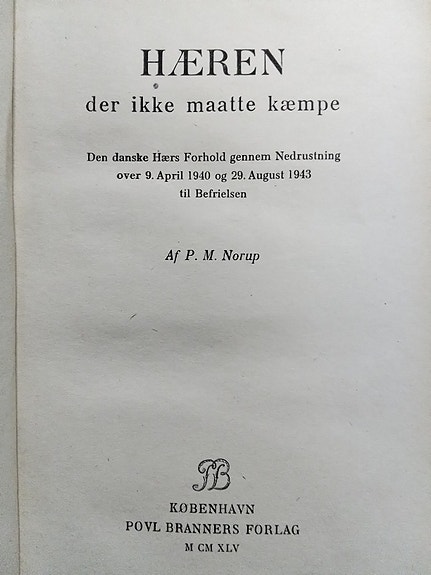 HÆREN
der ikke maatte kæmpe

Den danske Hærs Forhold gennem Nedrustning over 9. April 1940 og 29. August 1943 til Befrielsen

Af P. M. Norup

PB

KØBENHAVN
POVL BRANNERS FORLAG
M CM XLV